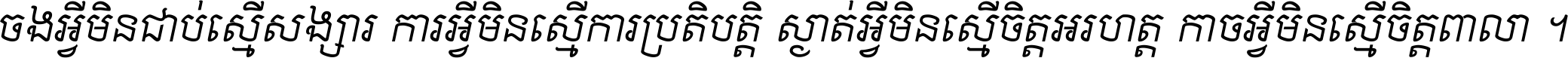 ចងអ្វីមិនជាប់ស្មើសង្សារ ការអ្វីមិនស្មើការប្រតិបត្តិ ស្ងាត់អ្វីមិនស្មើចិត្តអរហត្ត កាចអ្វីមិនស្មើចិត្តពាលា ។